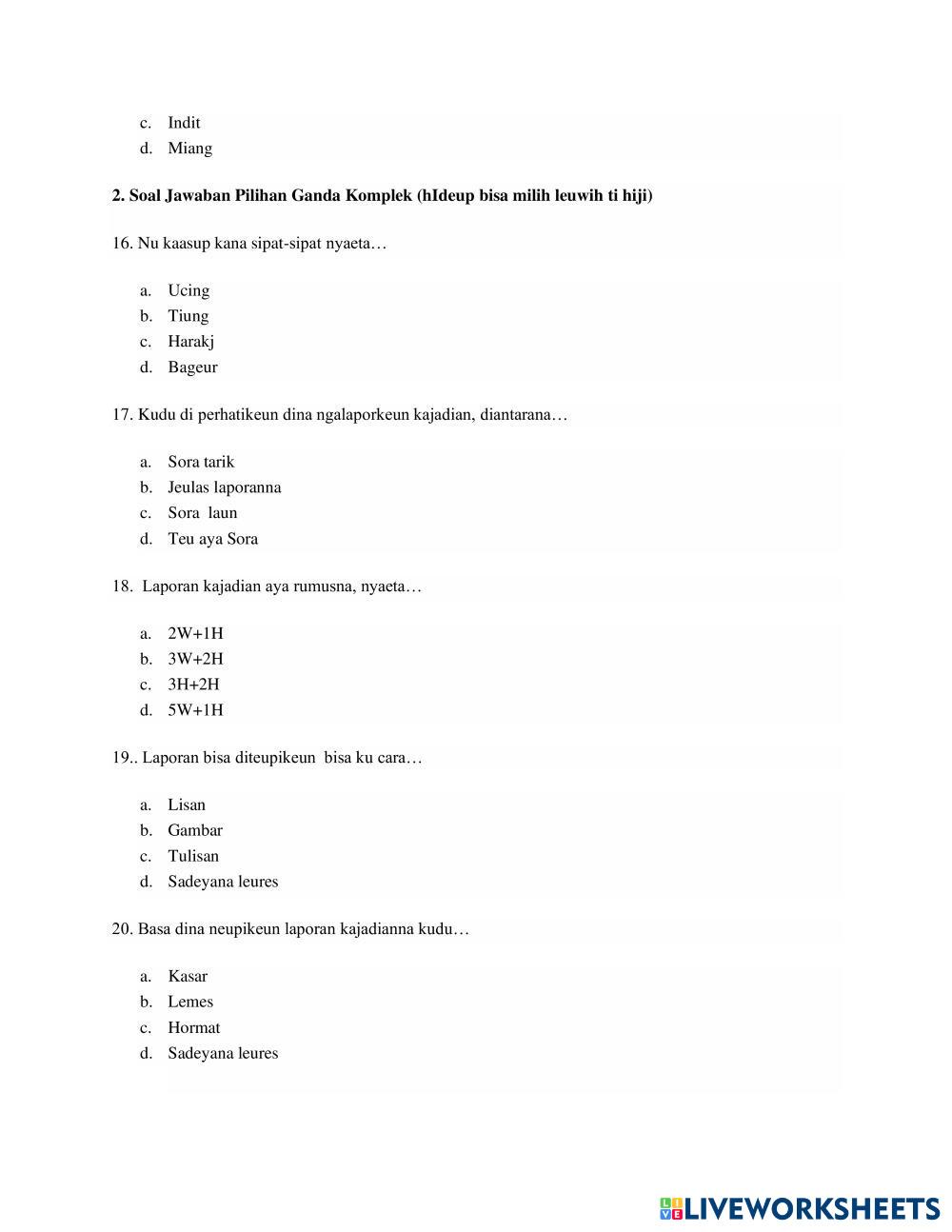 c. Indit
d. Miang

2. Soal Jawaban Pilihan Ganda Komplek (hIdeup bisa milih leuwih ti hiji)

16. Nu kaasup kana sipat-sipat nyaeta…

a. Ucing
b. Tiung
c. Harakj
d. Bageur

17. Kudu di perhatikeun dina ngalaporkeun kajadian, diantarana…

a. Sora tarik
b. Jeulas laporanna
c. Sora laun
d. Teu aya Sora

18. Laporan kajadian aya rumusna, nyaeta…

a. 2W+1H
b. 3W+2H
c. 3H+2H
d. 5W+1H

19.. Laporan bisa diteupikeun bisa ku cara…

a. Lisan
b. Gambar
c. Tulisan
d. Sadeyana leures

20. Basa dina neupikeun laporan kajadianna kudu…

a. Kasar
b. Lemes
c. Hormat
d. Sadeyana leures

LIVEWORKSHEETS